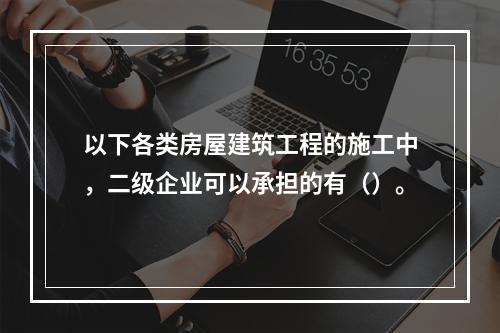 16 35 53

以下各类房屋建筑工程的施工中，二级企业可以承担的有（）。